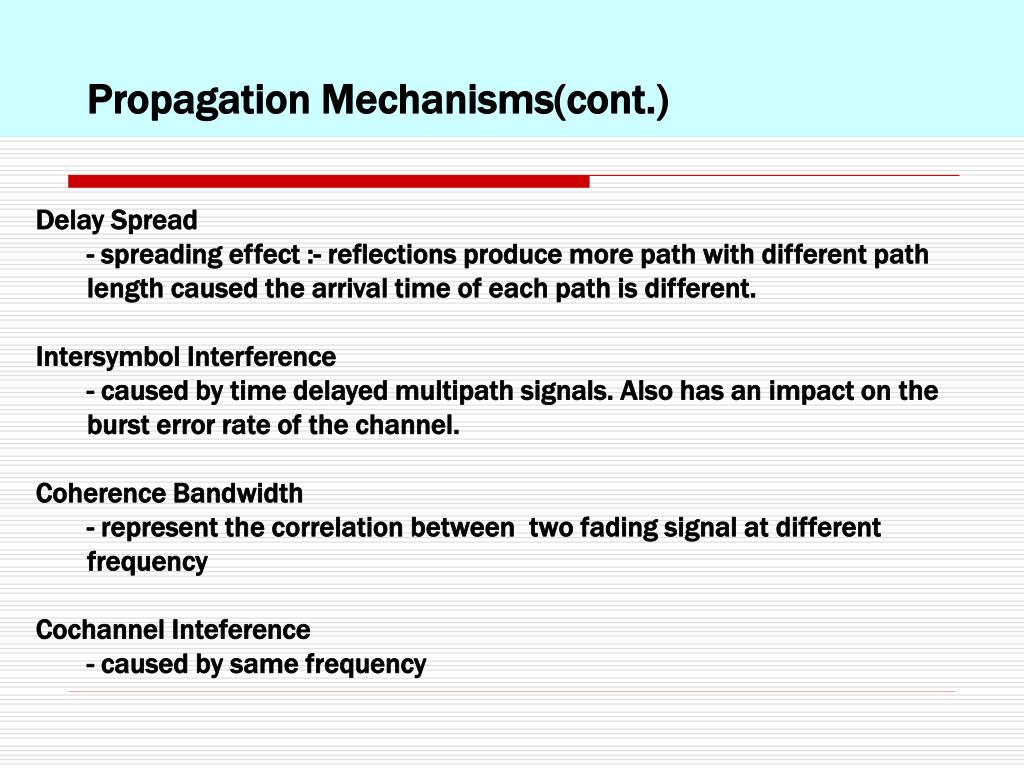 Propagation Mechanisms(cont.)

Delay Spread
- spreading effect :- reflections produce more path with different path length caused the arrival time of each path is different.

Intersymbol Interference
- caused by time delayed multipath signals. Also has an impact on the burst error rate of the channel.

Coherence Bandwidth
- represent the correlation between two fading signal at different frequency

Cochannel Inteference
- caused by same frequency